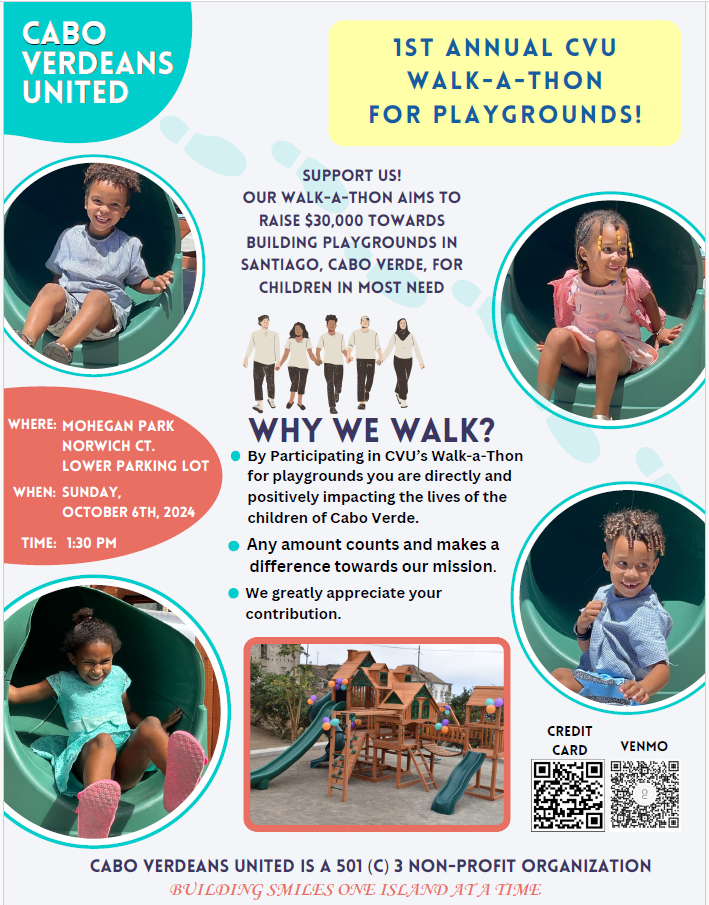 CABO VERDEANS UNITED

1ST ANNUAL CVU WALK-A-THON FOR PLAYGROUNDS!

SUPPORT US!
OUR WALK-A-THON AIMS TO RAISE $30,000 TOWARDS BUILDING PLAYGROUNDS IN SANTIAGO, CABO VERDE, FOR CHILDREN IN MOST NEED

WHERE: MOHEGAN PARK NORWICH CT. LOWER PARKING LOT
WHEN: SUNDAY, OCTOBER 6TH, 2024
TIME: 1:30 PM

WHY WE WALK?

By Participating in CVU's Walk-a-Thon for playgrounds you are directly and positively impacting the lives of the children of Cabo Verde.

Any amount counts and makes a difference towards our mission.

We greatly appreciate your contribution.

CREDIT CARD

VENMO

CABO VERDEANS UNITED IS A 501 (C) 3 NON-PROFIT ORGANIZATION
BUILDING SMILES ONE ISLAND AT A TIME